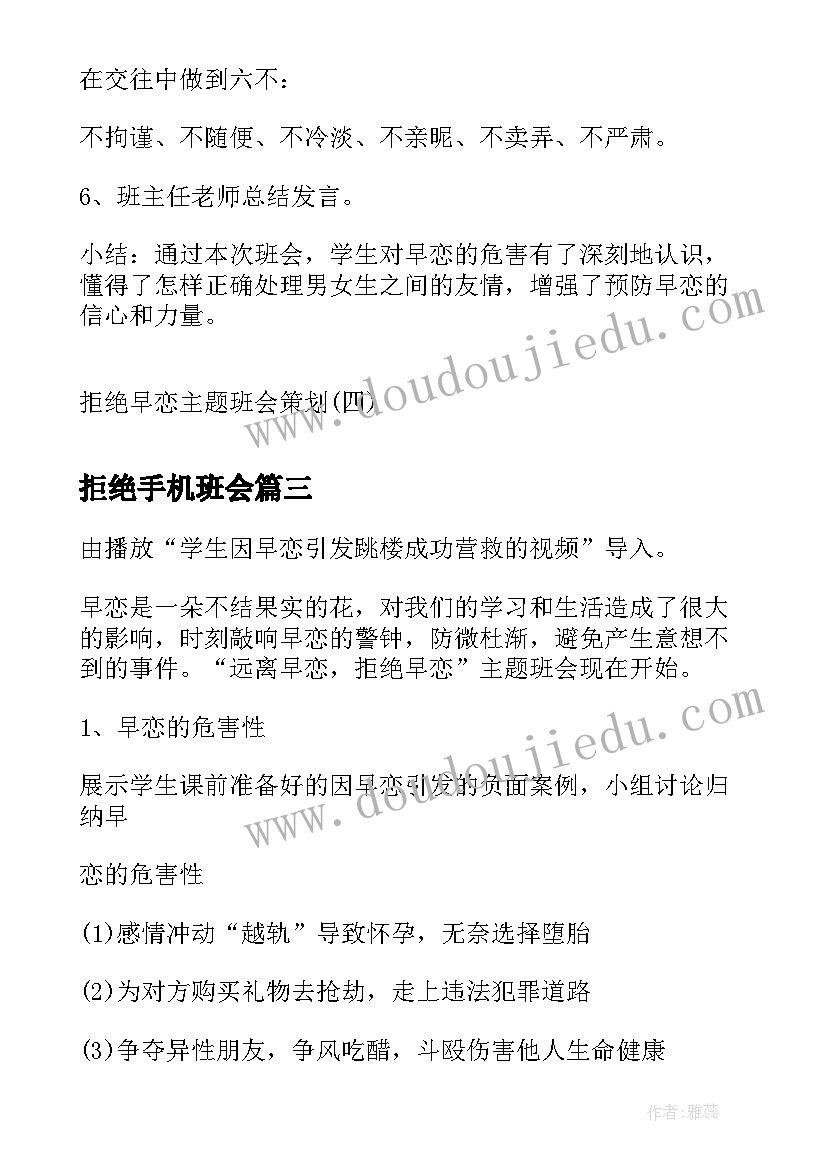 在交往中做到六不：

不拘谨、不随便、不冷淡、不亲昵、不卖弄、不严肃。

6、班主任老师总结发言。

小结：通过本次班会，学生对早恋的危害有了深刻地认识，懂得了怎样正确处理男女生之间的友情，增强了预防早恋的信心和力量。

www.doudoujiedu.com

拒绝早恋主题班会策划(四)

拒绝手机班会篇三

由播放“学生因早恋引发跳楼成功营救的视频”导入。

早恋是一朵不结果实的花，对我们的学习和生活造成了很大的影响，时刻敲响早恋的警钟，防微杜渐，避免产生意想不到的事件。“远离早恋，拒绝早恋”主题班会现在开始。

1、早恋的危害性

www.doudoujiedu.com

展示学生课前准备好的因早恋引发的负面案例，小组讨论归纳早

恋的危害性

(1)感情冲动“越轨”导致怀孕，无奈选择堕胎

(2)为对方购买礼物去抢劫，走上违法犯罪道路

(3)争夺异性朋友，争风吃醋，斗殴伤害他人生命健康

作者：雅蕊